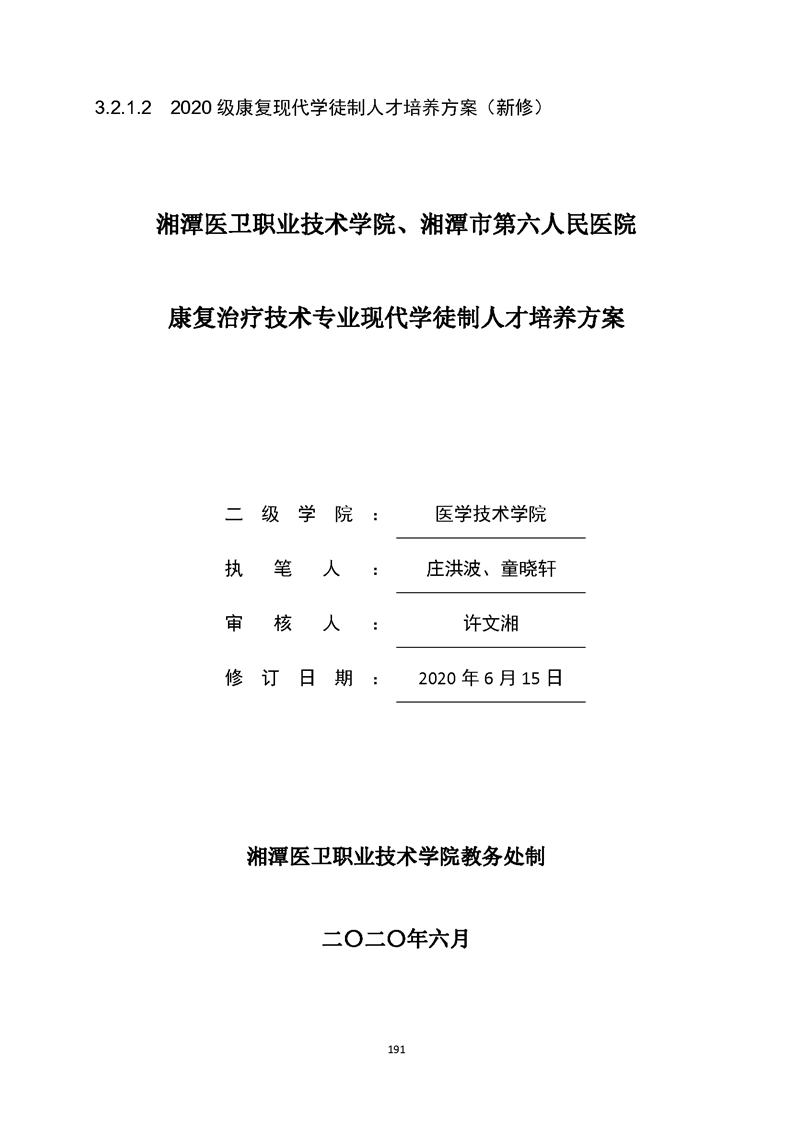 3.2.1.2 2020 级康复现代学徒制人才培养方案（新修）

湘潭医卫职业技术学院、湘潭市第六人民医院

康复治疗技术专业现代学徒制人才培养方案

二 级 学 院 ： 医学技术学院

执 笔 人 ： 庄洪波、童晓轩

审 核 人 ： 许文湘

修 订 日 期 ： 2020 年 6 月 15 日

湘潭医卫职业技术学院教务处制

二〇二〇年六月

191